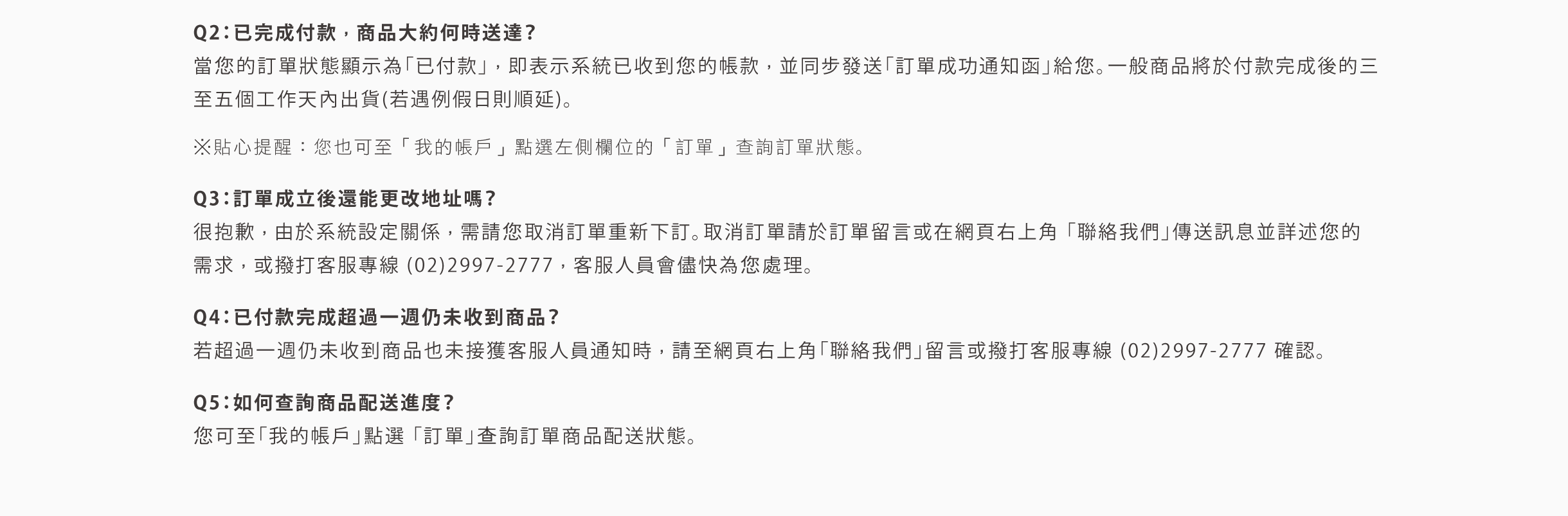 Q2：已完成付款，商品大約何時送達？
當您的訂單狀態顯示為「已付款」，即表示系統已收到您的帳款，並同步發送「訂單成功通知函」給您。一般商品將於付款完成後的三至五個工作天內出貨(若遇例假日則順延)。

※貼心提醒：您也可至「我的帳戶」點選左側欄位的「訂單」查詢訂單狀態。

Q3：訂單成立後還能更改地址嗎？
很抱歉，由於系統設定關係，需請您取消訂單重新下訂。取消訂單請於訂單留言或在網頁右上角「聯絡我們」傳送訊息並詳述您的需求，或撥打客服專線(02)2997-2777，客服人員會儘快為您處理。

Q4：已付款完成超過一週仍未收到商品？
若超過一週仍未收到商品也未接獲客服人員通知時，請至網頁右上角「聯絡我們」留言或撥打客服專線(02)2997-2777確認。

Q5：如何查詢商品配送進度？
您可至「我的帳戶」點選「訂單」查詢訂單商品配送狀態。